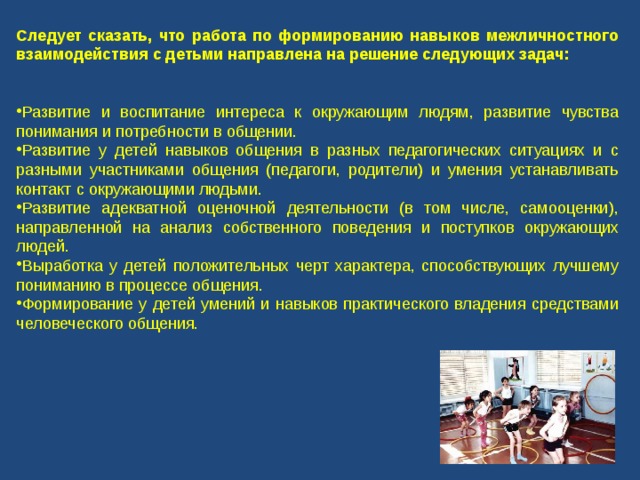 Следует сказать, что работа по формированию навыков межличностного взаимодействия с детьми направлена на решение следующих задач:

•Развитие и воспитание интереса к окружающим людям, развитие чувства понимания и потребности в общении.
•Развитие у детей навыков общения в разных педагогических ситуациях и с разными участниками общения (педагоги, родители) и умения устанавливать контакт с окружающими людьми.
•Развитие адекватной оценочной деятельности (в том числе, самооценки), направленной на анализ собственного поведения и поступков окружающих людей.
•Выработка у детей положительных черт характера, способствующих лучшему пониманию в процессе общения.
•Формирование у детей умений и навыков практического владения средствами человеческого общения.